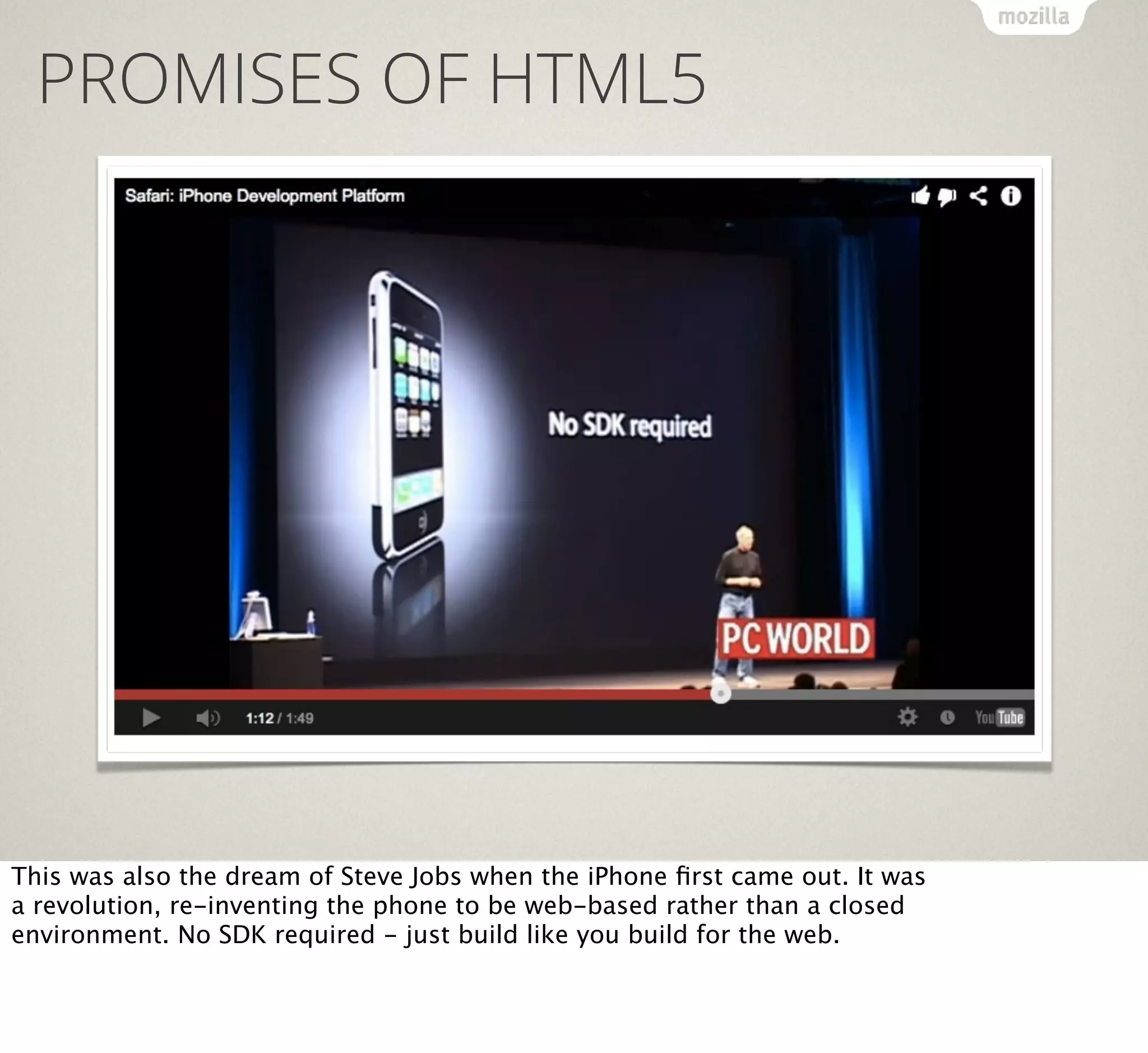 mozilla

PROMISES OF HTML5

Safari: iPhone Development Platform

No SDK required

PC WORLD

1:12 / 1:49

YouTube

This was also the dream of Steve Jobs when the iPhone first came out. It was a revolution, re-inventing the phone to be web-based rather than a closed environment. No SDK required - just build like you build for the web.